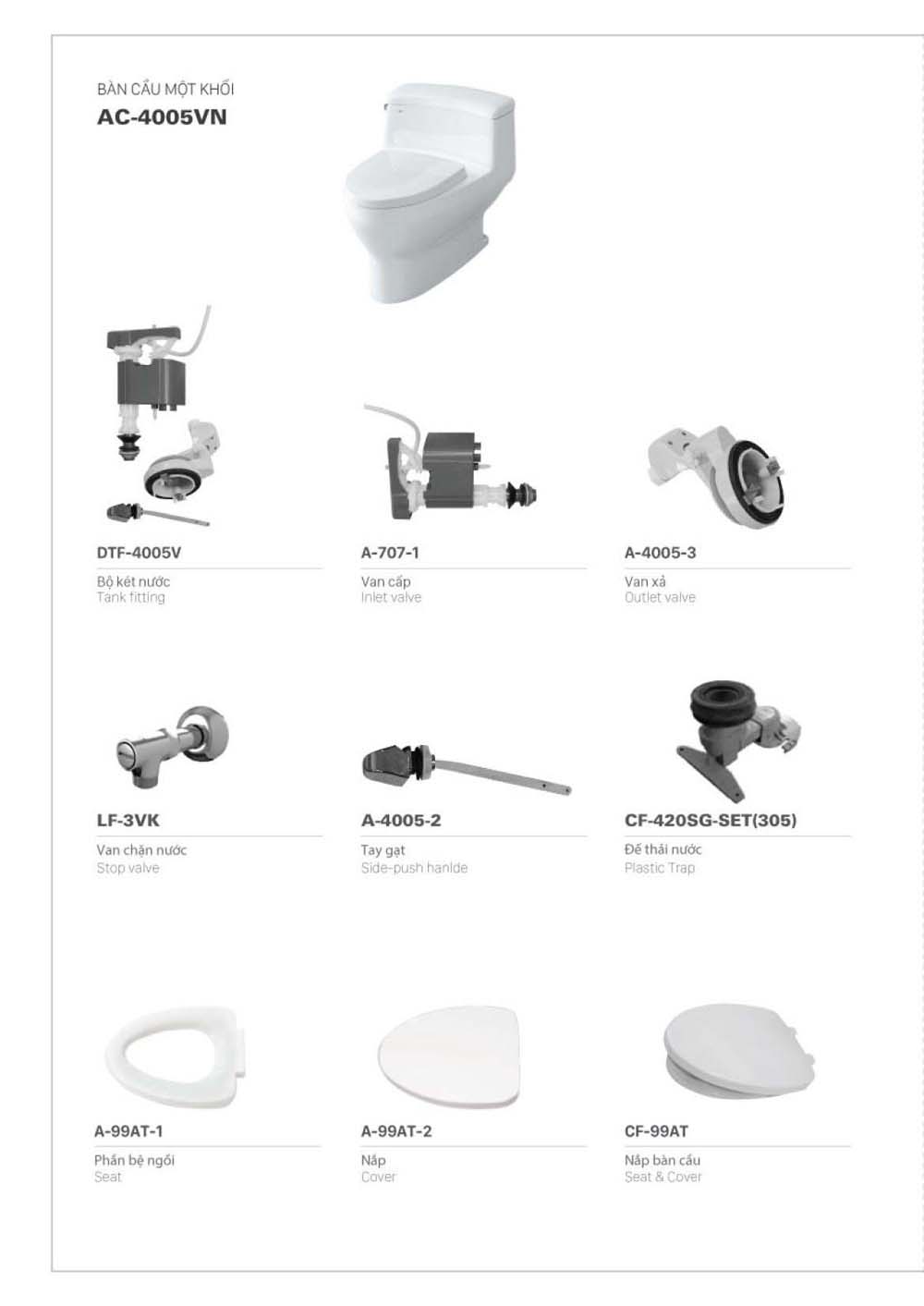 BÀN CẦU MỘT KHỐI
AC-4005VN

DTF-4005V
Bộ két nước
Tank fitting

A-707-1
Van cấp
Inlet valve

A-4005-3
Van xả
Outlet valve

LF-3VK
Van chặn nước
Stop valve

A-4005-2
Tay gạt
Side-push hanlde

CF-420SG-SET(305)
Đế thải nước
Plastic Trap

A-99AT-1
Phần bệ ngồi
Seat

A-99AT-2
Nắp
Cover

CF-99AT
Nắp bàn cầu
Seat & Cover